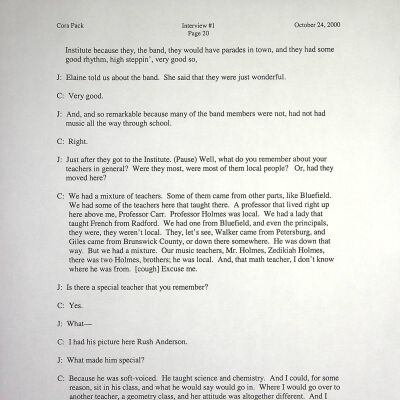 Cora Pack Interview #1 Page 20 October 24, 2000

Institute because they, the band, they would have parades in town, and they had some good rhythm, high steppin', very good so,

J: Elaine told us about the band. She said that they were just wonderful.

C: Very good.

J: And, and so remarkable because many of the band members were not, had not had music all the way through school.

C: Right.

J: Just after they got to the Institute. (Pause) Well, what do you remember about your teachers in general? Were they most, were most of them local people? Or, had they moved here?

C: We had a mixture of teachers. Some of them came from other parts, like Bluefield. We had some of the teachers here that taught there. A professor that lived right up here above me, Professor Carr. Professor Holmes was local. We had a lady that taught French from Radford. We had one from Bluefield, and even the principals, they were, they weren't local. They, let's see, Walker came from Petersburg, and Giles came from Brunswick County, or down there somewhere. He was down that way. But we had a mixture. Our music teachers, Mr. Holmes, Zedikiah Holmes, there was two Holmes, brothers; he was local. And, that math teacher, I don't know where he was from. [cough] Excuse me.

J: Is there a special teacher that you remember?

C: Yes.

J: What—

C: I had his picture here Rush Anderson.

J: What made him special?

C: Because he was soft-voiced. He taught science and chemistry. And I could, for some reason, sit in his class, and what he would say would go in. Where I would go over to another teacher, a geometry class, and her attitude was altogether different. And I